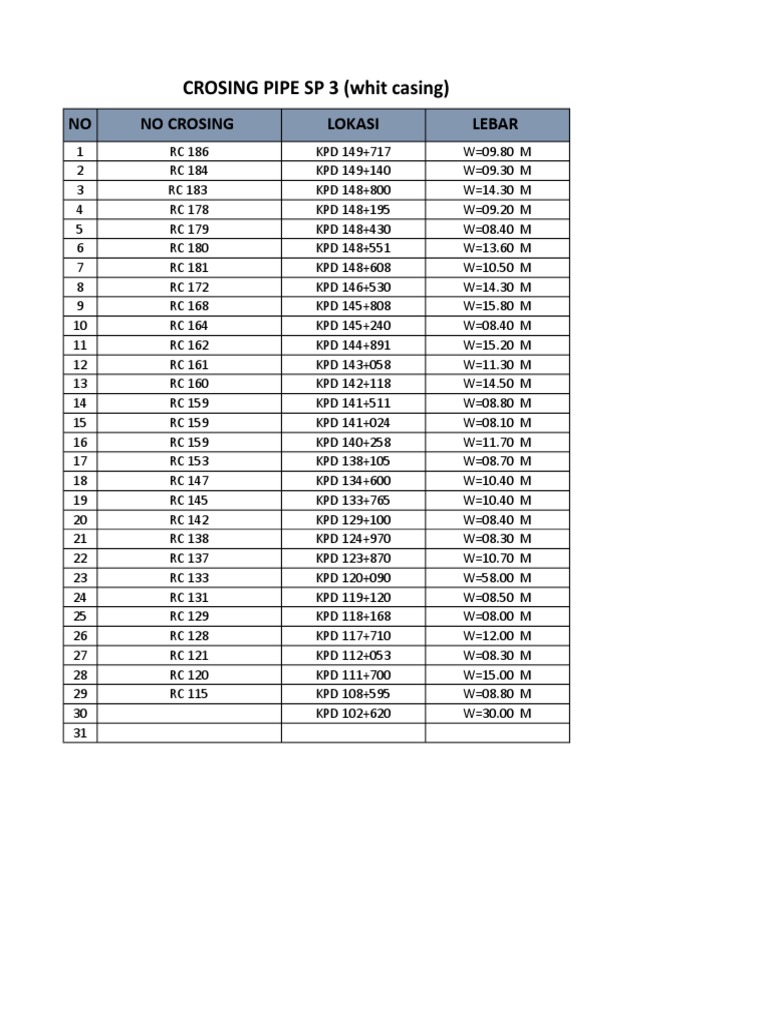 CROSING PIPE SP 3 (whit casing)

| NO | NO CROSING | LOKASI | LEBAR |
|---|---|---|---|
| 1 | RC 186 | KPD 149+717 | W=09.80 M |
| 2 | RC 184 | KPD 149+140 | W=09.30 M |
| 3 | RC 183 | KPD 148+800 | W=14.30 M |
| 4 | RC 178 | KPD 148+195 | W=09.20 M |
| 5 | RC 179 | KPD 148+430 | W=08.40 M |
| 6 | RC 180 | KPD 148+551 | W=13.60 M |
| 7 | RC 181 | KPD 148+608 | W=10.50 M |
| 8 | RC 172 | KPD 146+530 | W=14.30 M |
| 9 | RC 168 | KPD 145+808 | W=15.80 M |
| 10 | RC 164 | KPD 145+240 | W=08.40 M |
| 11 | RC 162 | KPD 144+891 | W=15.20 M |
| 12 | RC 161 | KPD 143+058 | W=11.30 M |
| 13 | RC 160 | KPD 142+118 | W=14.50 M |
| 14 | RC 159 | KPD 141+511 | W=08.80 M |
| 15 | RC 159 | KPD 141+024 | W=08.10 M |
| 16 | RC 159 | KPD 140+258 | W=11.70 M |
| 17 | RC 153 | KPD 138+105 | W=08.70 M |
| 18 | RC 147 | KPD 134+600 | W=10.40 M |
| 19 | RC 145 | KPD 133+765 | W=10.40 M |
| 20 | RC 142 | KPD 129+100 | W=08.40 M |
| 21 | RC 138 | KPD 124+970 | W=08.30 M |
| 22 | RC 137 | KPD 123+870 | W=10.70 M |
| 23 | RC 133 | KPD 120+090 | W=58.00 M |
| 24 | RC 131 | KPD 119+120 | W=08.50 M |
| 25 | RC 129 | KPD 118+168 | W=08.00 M |
| 26 | RC 128 | KPD 117+710 | W=12.00 M |
| 27 | RC 121 | KPD 112+053 | W=08.30 M |
| 28 | RC 120 | KPD 111+700 | W=15.00 M |
| 29 | RC 115 | KPD 108+595 | W=08.80 M |
| 30 | | KPD 102+620 | W=30.00 M |
| 31 | | | |